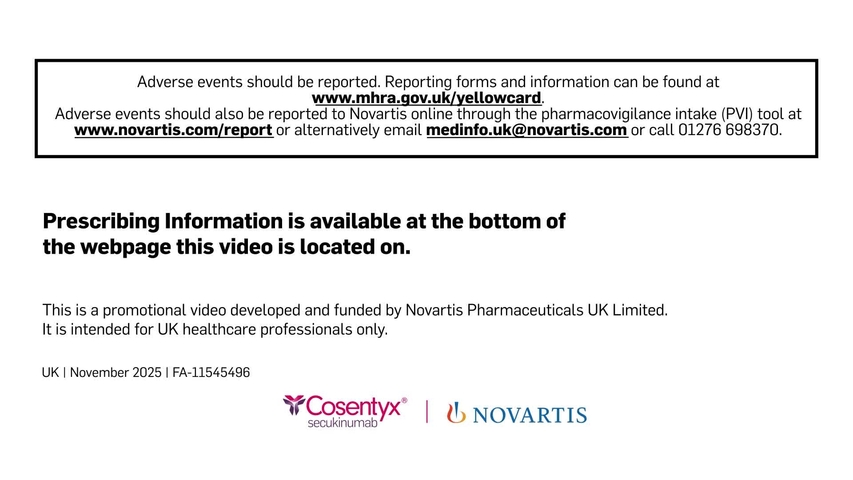 Adverse events should be reported. Reporting forms and information can be found at www.mhra.gov.uk/yellowcard.
Adverse events should also be reported to Novartis online through the pharmacovigilance intake (PVI) tool at www.novartis.com/report or alternatively email medinfo.uk@novartis.com or call 01276 698370.

Prescribing Information is available at the bottom of the webpage this video is located on.

This is a promotional video developed and funded by Novartis Pharmaceuticals UK Limited. It is intended for UK healthcare professionals only.

UK | November 2025 | FA-11545496

Cosentyx®
secukinumab

NOVARTIS